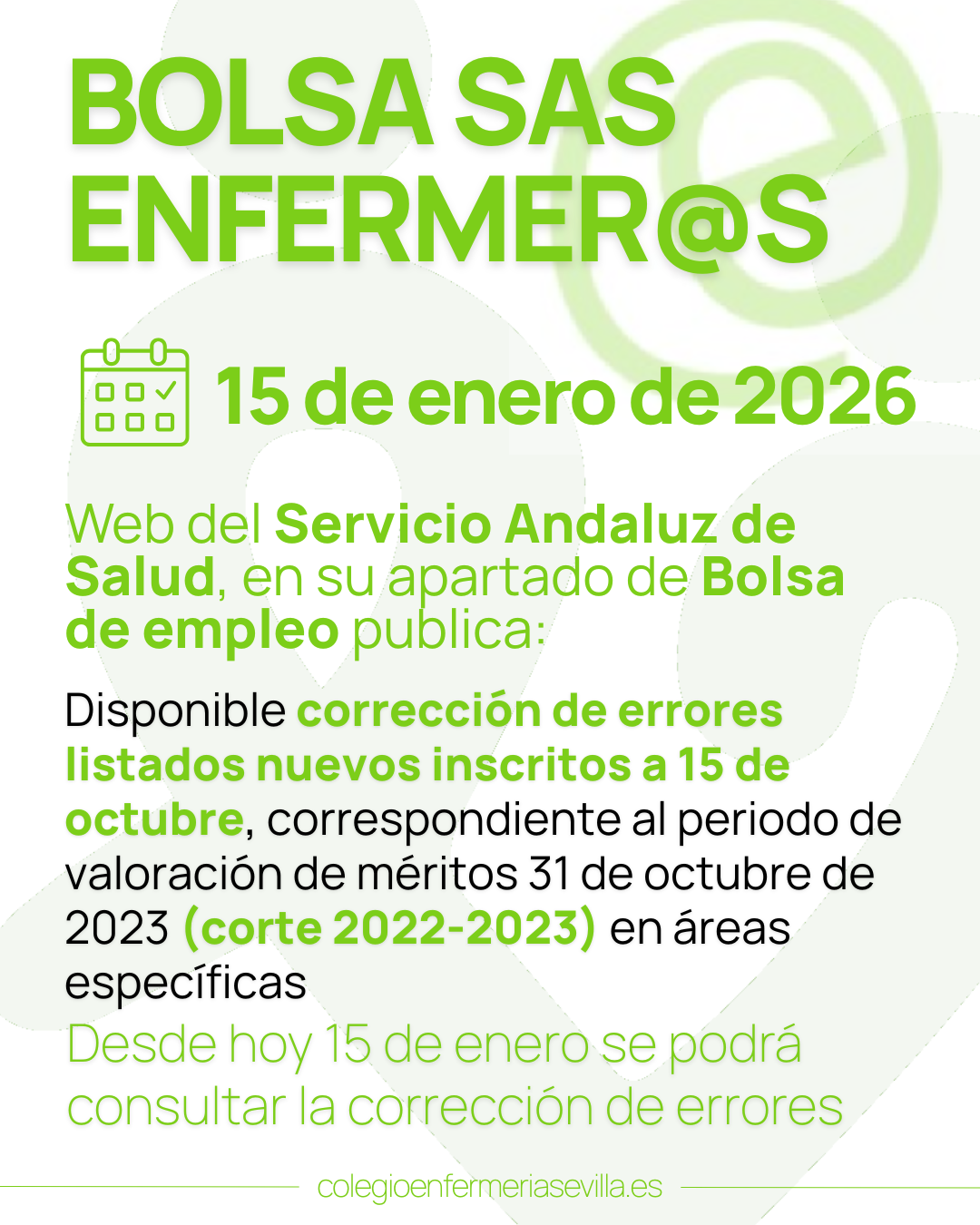 BOLSA SAS ENFERMER@S

15 de enero de 2026

Web del Servicio Andaluz de Salud, en su apartado de Bolsa de empleo publica:

Disponible corrección de errores listados nuevos inscritos a 15 de octubre, correspondiente al periodo de valoración de méritos 31 de octubre de 2023 (corte 2022-2023) en áreas específicas

Desde hoy 15 de enero se podrá consultar la corrección de errores

colegioenfermeriasevilla.es